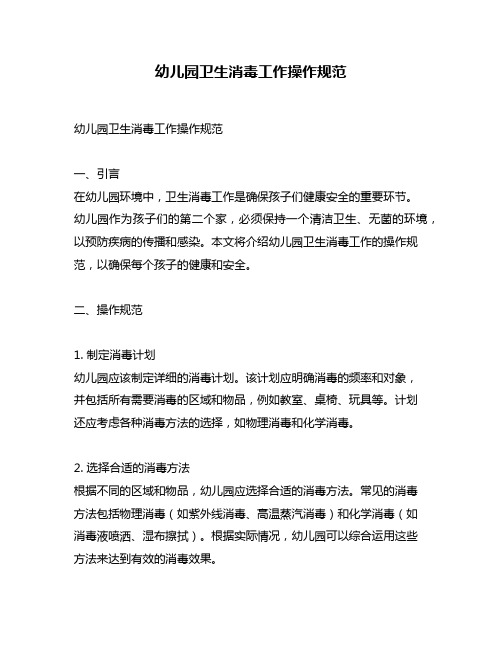 幼儿园卫生消毒工作操作规范

幼儿园卫生消毒工作操作规范

一、引言
在幼儿园环境中，卫生消毒工作是确保孩子们健康安全的重要环节。幼儿园作为孩子们的第二个家，必须保持一个清洁卫生、无菌的环境，以预防疾病的传播和感染。本文将介绍幼儿园卫生消毒工作的操作规范，以确保每个孩子的健康和安全。

二、操作规范

1. 制定消毒计划
幼儿园应该制定详细的消毒计划。该计划应明确消毒的频率和对象，并包括所有需要消毒的区域和物品，例如教室、桌椅、玩具等。计划还应考虑各种消毒方法的选择，如物理消毒和化学消毒。

2. 选择合适的消毒方法
根据不同的区域和物品，幼儿园应选择合适的消毒方法。常见的消毒方法包括物理消毒（如紫外线消毒、高温蒸汽消毒）和化学消毒（如消毒液喷洒、湿布擦拭）。根据实际情况，幼儿园可以综合运用这些方法来达到有效的消毒效果。